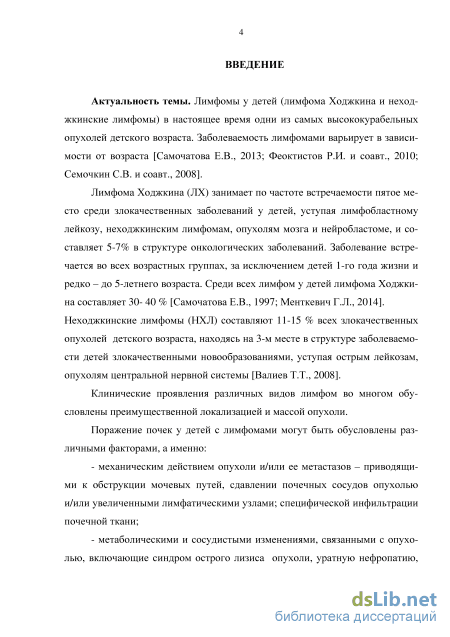 4

ВВЕДЕНИЕ

Актуальность темы. Лимфомы у детей (лимфома Ходжкина и неходжкинские лимфомы) в настоящее время одни из самых высококурабельных опухолей детского возраста. Заболеваемость лимфомами варьирует в зависимости от возраста [Самочатова Е.В., 2013; Феоктистов Р.И. и соавт., 2010; Семочкин С.В. и соавт., 2008].

Лимфома Ходжкина (ЛХ) занимает по частоте встречаемости пятое место среди злокачественных заболеваний у детей, уступая лимфобластному лейкозу, неходжкинским лимфомам, опухолям мозга и нейробластоме, и составляет 5-7% в структуре онкологических заболеваний. Заболевание встречается во всех возрастных группах, за исключением детей 1-го года жизни и редко – до 5-летнего возраста. Среди всех лимфом у детей лимфома Ходжкина составляет 30- 40 % [Самочатова Е.В., 1997; Менткевич Г.Л., 2014]. Неходжкинские лимфомы (НХЛ) составляют 11-15 % всех злокачественных опухолей детского возраста, находясь на 3-м месте в структуре заболеваемости детей злокачественными новообразованиями, уступая острым лейкозам, опухолям центральной нервной системы [Валиев Т.Т., 2008].

Клинические проявления различных видов лимфом во многом обусловлены преимущественной локализацией и массой опухоли.

Поражение почек у детей с лимфомами могут быть обусловлены различными факторами, а именно:

- механическим действием опухоли и/или ее метастазов – приводящими к обструкции мочевых путей, сдавлении почечных сосудов опухолью и/или увеличенными лимфатическими узлами; специфической инфильтрации почечной ткани;

- метаболическими и сосудистыми изменениями, связанными с опухолью, включающие синдром острого лизиса опухоли, уратную нефропатию,

dsLib.net
библиотека диссертаций